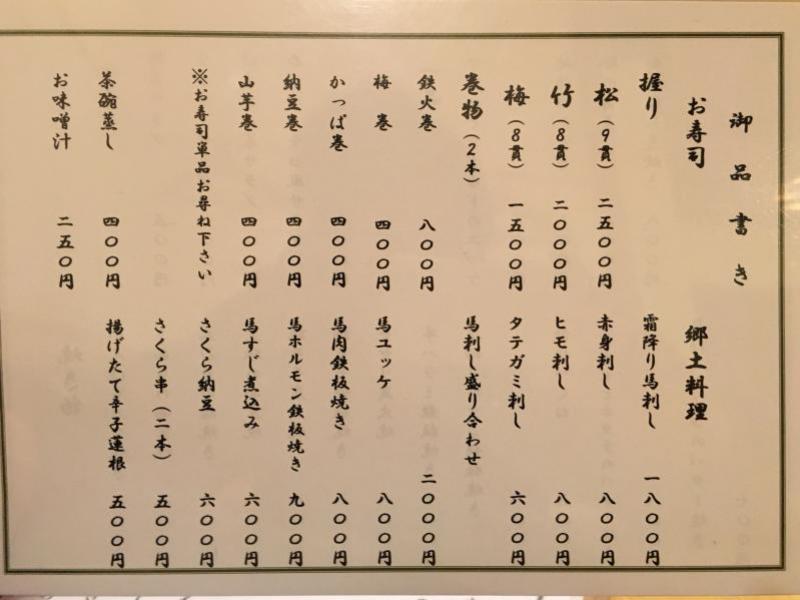 御品書き

お寿司

握り

松（9貫） 二五〇〇円

竹（8貫） 二〇〇〇円

梅（8貫） 一五〇〇円

巻物（2本）

鉄火巻 八〇〇円

梅巻 四〇〇円

かっぱ巻 四〇〇円

納豆巻 四〇〇円

山芋巻 四〇〇円

※お寿司単品お尋ね下さい

茶碗蒸し 四〇〇円

お味噌汁 二五〇円

郷土料理

霜降り馬刺し 一八〇〇円

赤身刺し 八〇〇円

ヒモ刺し 八〇〇円

タテガミ刺し 六〇〇円

馬刺し盛り合わせ 二〇〇〇円

馬ユッケ 八〇〇円

馬肉鉄板焼き 八〇〇円

馬ホルモン鉄板焼き 九〇〇円

馬すじ煮込み 六〇〇円

さくら納豆 六〇〇円

さくら串（二本） 五〇〇円

揚げたて辛子蓮根 五〇〇円